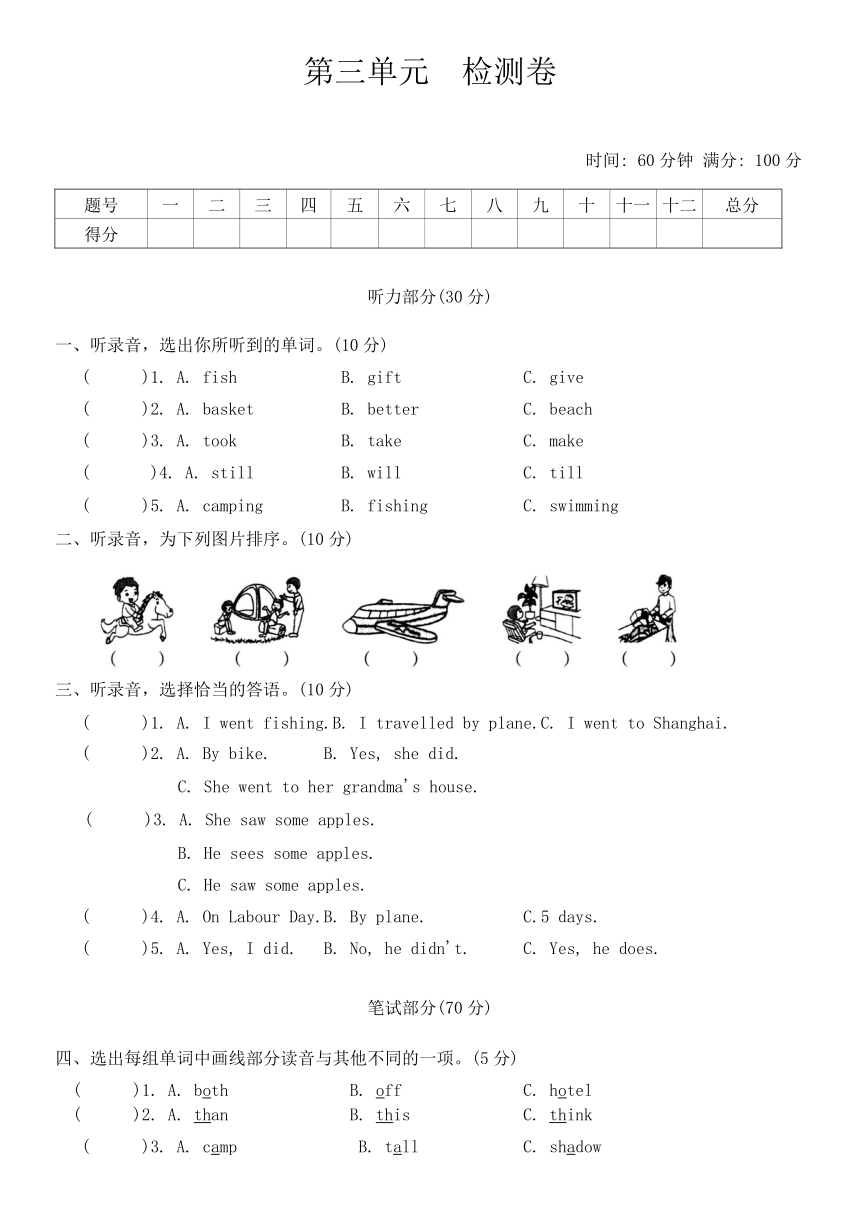 第三单元　检测卷

时间: 60 分钟 满分: 100 分

| 题号 | 一 | 二 | 三 | 四 | 五 | 六 | 七 | 八 | 九 | 十 | 十一 | 十二 | 总分 |
|---|---|---|---|---|---|---|---|---|---|---|---|---|---|
| 得分 | | | | | | | | | | | | | |

听力部分(30 分)

一、听录音，选出你所听到的单词。(10 分)

(　　)1. A. fish　　B. gift　　C. give

(　　)2. A. basket　　B. better　　C. beach

(　　)3. A. took　　B. take　　C. make

(　　)4. A. still　　B. will　　C. till

(　　)5. A. camping　　B. fishing　　C. swimming

二、听录音，为下列图片排序。(10 分)

(　　)　(　　)　(　　)　(　　)　(　　)

三、听录音，选择恰当的答语。(10 分)

(　　)1. A. I went fishing.B. I travelled by plane.C. I went to Shanghai.

(　　)2. A. By bike.　　B. Yes, she did.

C. She went to her grandma's house.

(　　)3. A. She saw some apples.

B. He sees some apples.

C. He saw some apples.

(　　)4. A. On Labour Day.B. By plane.　　C.5 days.

(　　)5. A. Yes, I did.　B. No, he didn't.　　C. Yes, he does.

笔试部分(70 分)

四、选出每组单词中画线部分读音与其他不同的一项。(5 分)

(　　)1. A. both　　B. off　　C. hotel

(　　)2. A. than　　B. this　　C. think

(　　)3. A. camp　　B. tall　　C. shadow